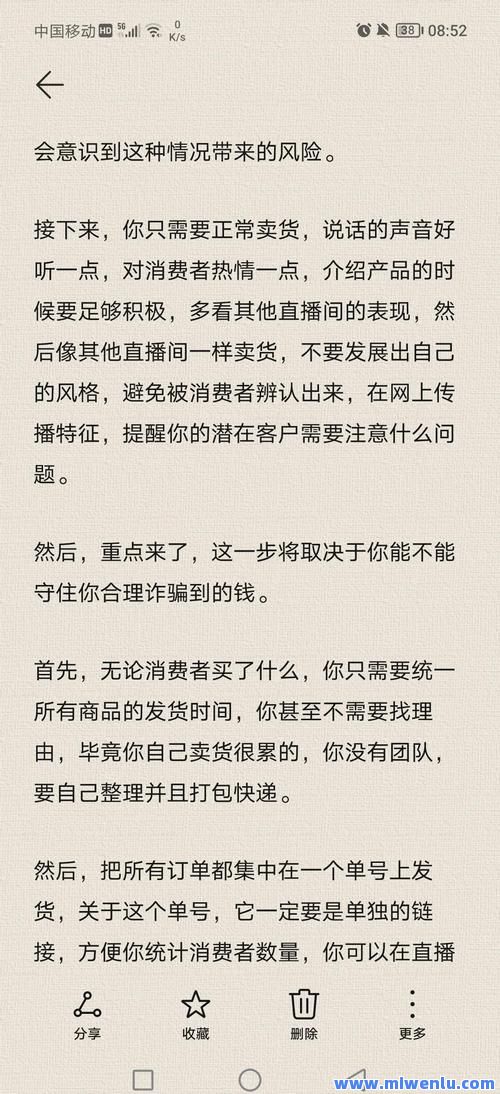 中国移动 HD 5G 0 K/s 38 08:52

会意识到这种情况带来的风险。

接下来，你只需要正常卖货，说话的声音好听一点，对消费者热情一点，介绍产品的时候要足够积极，多看其他直播间的表现，然后像其他直播间一样卖货，不要发展出自己的风格，避免被消费者辨认出来，在网上传播特征，提醒你的潜在客户需要注意什么问题。

然后，重点来了，这一步将取决于你能不能守住你合理诈骗到的钱。

首先，无论消费者买了什么，你只需要统一所有商品的发货时间，你甚至不需要找理由，毕竟你自己卖货很累的，你没有团队，要自己整理并且打包快递。

然后，把所有订单都集中在一个单号上发货，关于这个单号，它一定要是单独的链接，方便你统计消费者数量，你可以在直播

分享 收藏 删除 更多

www.mlwenlu.com